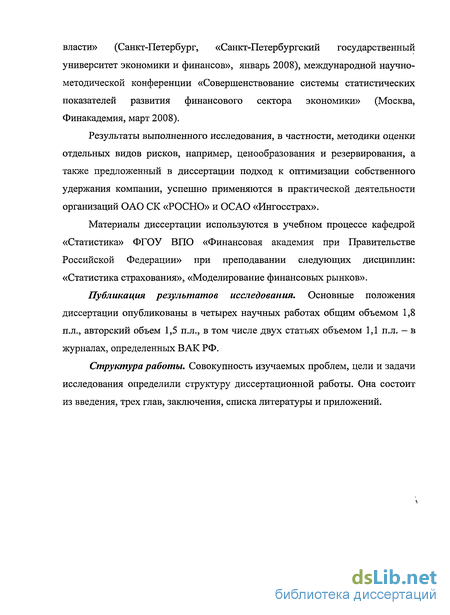 власти» (Санкт-Петербург, «Санкт-Петербургский государственный университет экономики и финансов», январь 2008), международной научно-методической конференции «Совершенствование системы статистических показателей развития финансового сектора экономики» (Москва, Финакадемия, март 2008).

Результаты выполненного исследования, в частности, методики оценки отдельных видов рисков, например, ценообразования и резервирования, а также предложенный в диссертации подход к оптимизации собственного удержания компании, успешно применяются в практической деятельности организаций ОАО СК «РОСНО» и ОСАО «Ингосстрах».

Материалы диссертации используются в учебном процессе кафедрой «Статистика» ФГОУ ВПО «Финансовая академия при Правительстве Российской Федерации» при преподавании следующих дисциплин: «Статистика страхования», «Моделирование финансовых рынков».

Публикация результатов исследования. Основные положения диссертации опубликованы в четырех научных работах общим объемом 1,8 п.л., авторский объем 1,5 п.л., в том числе двух статьях объемом 1,1 п.л. – в журналах, определенных ВАК РФ.

Структура работы. Совокупность изучаемых проблем, цели и задачи исследования определили структуру диссертационной работы. Она состоит из введения, трех глав, заключения, списка литературы и приложений.

dsLib.net
библиотека диссертаций